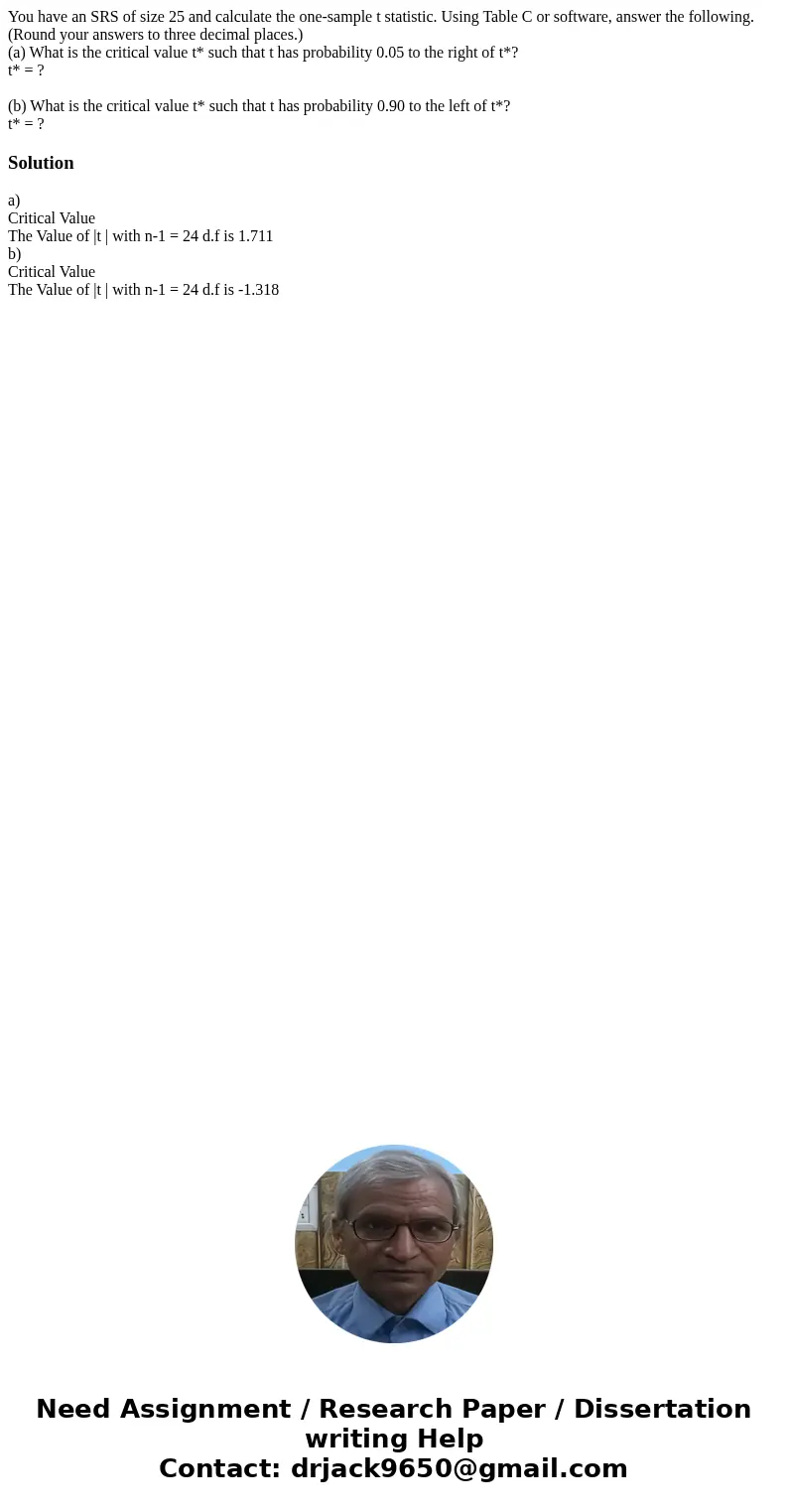 You have an SRS of size 25 and calculate the one-sample t statistic. Using Table C or software, answer the following. (Round your answers to three decimal places.)
(a) What is the critical value t* such that t has probability 0.05 to the right of t*?
t* = ?

(b) What is the critical value t* such that t has probability 0.90 to the left of t*?
t* = ?

Solution

a)
Critical Value
The Value of |t | with n-1 = 24 d.f is 1.711
b)
Critical Value
The Value of |t | with n-1 = 24 d.f is -1.318

Need Assignment / Research Paper / Dissertation writing Help
Contact: drjack9650@gmail.com